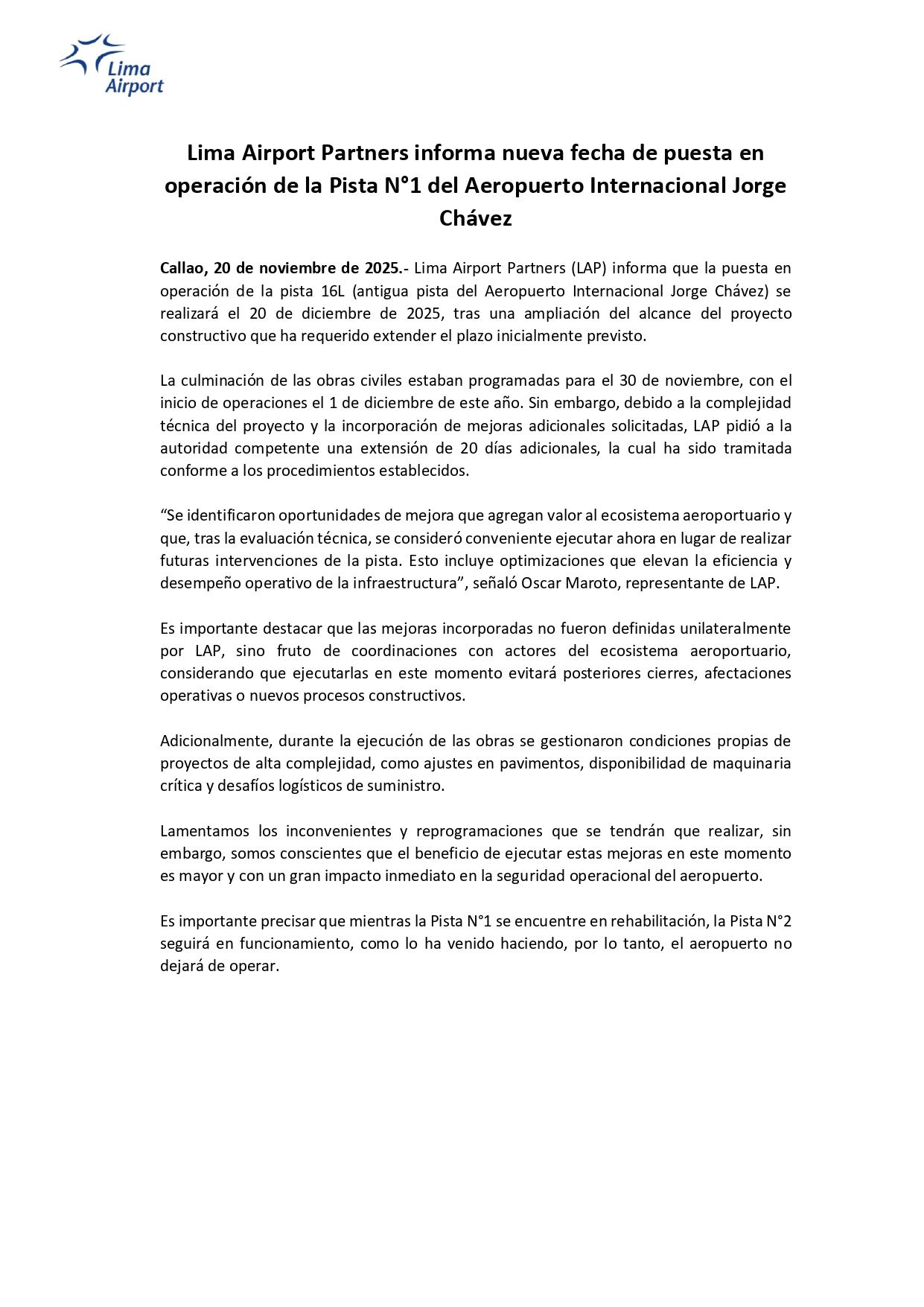 Lima Airport

Lima Airport Partners informa nueva fecha de puesta en operación de la Pista N°1 del Aeropuerto Internacional Jorge Chávez

Callao, 20 de noviembre de 2025.- Lima Airport Partners (LAP) informa que la puesta en operación de la pista 16L (antigua pista del Aeropuerto Internacional Jorge Chávez) se realizará el 20 de diciembre de 2025, tras una ampliación del alcance del proyecto constructivo que ha requerido extender el plazo inicialmente previsto.

La culminación de las obras civiles estaban programadas para el 30 de noviembre, con el inicio de operaciones el 1 de diciembre de este año. Sin embargo, debido a la complejidad técnica del proyecto y la incorporación de mejoras adicionales solicitadas, LAP pidió a la autoridad competente una extensión de 20 días adicionales, la cual ha sido tramitada conforme a los procedimientos establecidos.

“Se identificaron oportunidades de mejora que agregan valor al ecosistema aeroportuario y que, tras la evaluación técnica, se consideró conveniente ejecutar ahora en lugar de realizar futuras intervenciones de la pista. Esto incluye optimizaciones que elevan la eficiencia y desempeño operativo de la infraestructura”, señaló Oscar Maroto, representante de LAP.

Es importante destacar que las mejoras incorporadas no fueron definidas unilateralmente por LAP, sino fruto de coordinaciones con actores del ecosistema aeroportuario, considerando que ejecutarlas en este momento evitará posteriores cierres, afectaciones operativas o nuevos procesos constructivos.

Adicionalmente, durante la ejecución de las obras se gestionaron condiciones propias de proyectos de alta complejidad, como ajustes en pavimentos, disponibilidad de maquinaria crítica y desafíos logísticos de suministro.

Lamentamos los inconvenientes y reprogramaciones que se tendrán que realizar, sin embargo, somos conscientes que el beneficio de ejecutar estas mejoras en este momento es mayor y con un gran impacto inmediato en la seguridad operacional del aeropuerto.

Es importante precisar que mientras la Pista N°1 se encuentre en rehabilitación, la Pista N°2 seguirá en funcionamiento, como lo ha venido haciendo, por lo tanto, el aeropuerto no dejará de operar.